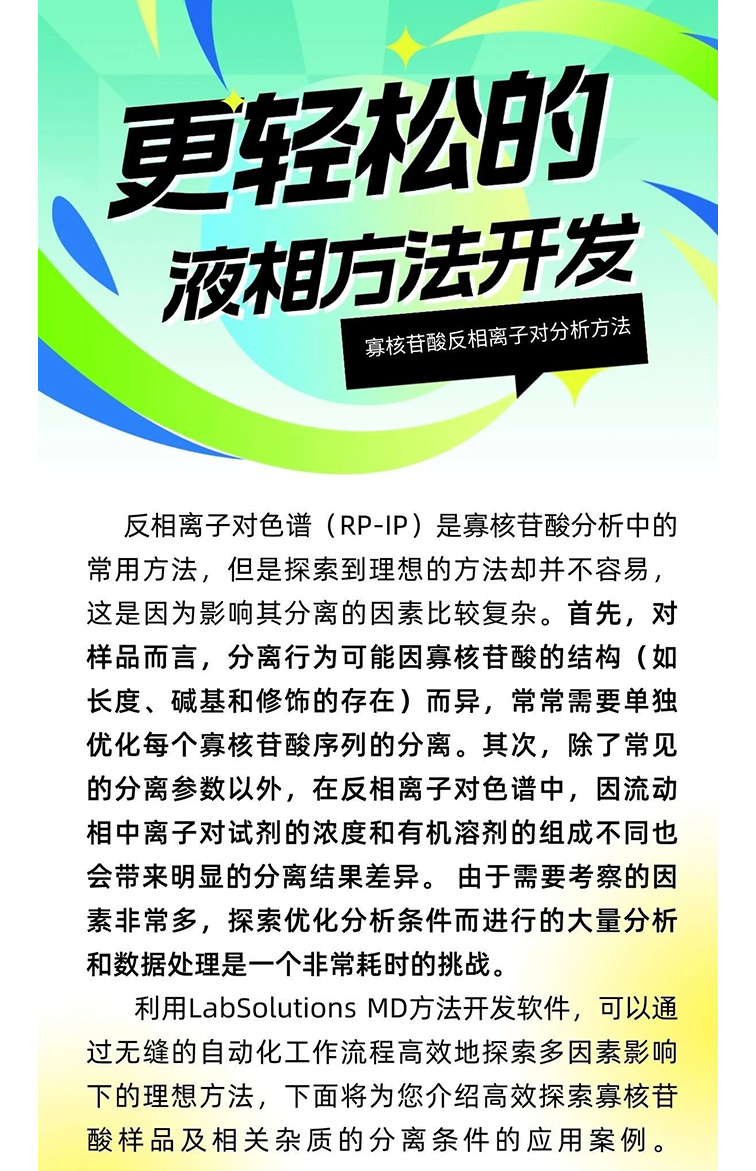 更轻松的
液相方法开发

寡核苷酸反相离子对分析方法

反相离子对色谱（RP-IP）是寡核苷酸分析中的常用方法，但是探索到理想的方法却并不容易，这是因为影响其分离的因素比较复杂。首先，对样品而言，分离行为可能因寡核苷酸的结构（如长度、碱基和修饰的存在）而异，常常需要单独优化每个寡核苷酸序列的分离。其次，除了常见的分离参数以外，在反相离子对色谱中，因流动相中离子对试剂的浓度和有机溶剂的组成不同也会带来明显的分离结果差异。 由于需要考察的因素非常多，探索优化分析条件而进行的大量分析和数据处理是一个非常耗时的挑战。

利用LabSolutions MD方法开发软件，可以通过无缝的自动化工作流程高效地探索多因素影响下的理想方法，下面将为您介绍高效探索寡核苷酸样品及相关杂质的分离条件的应用案例。